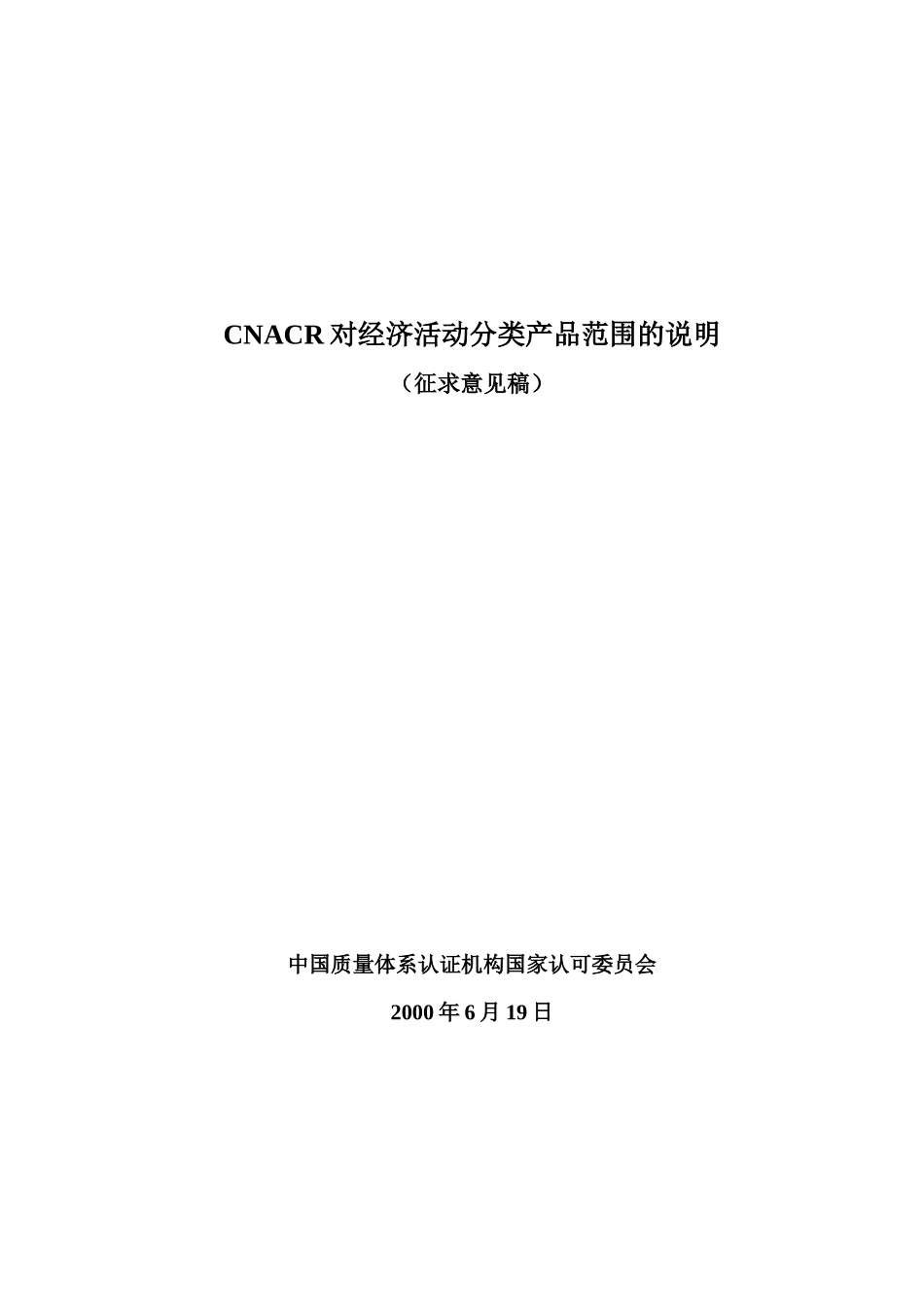 CNACR 对经济活动分类产品范围的说明

（征求意见稿）

中国质量体系认证机构国家认可委员会

2000 年 6 月 19 日